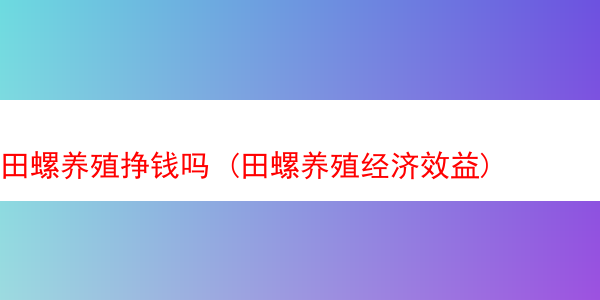 田螺养殖挣钱吗（田螺养殖经济效益）